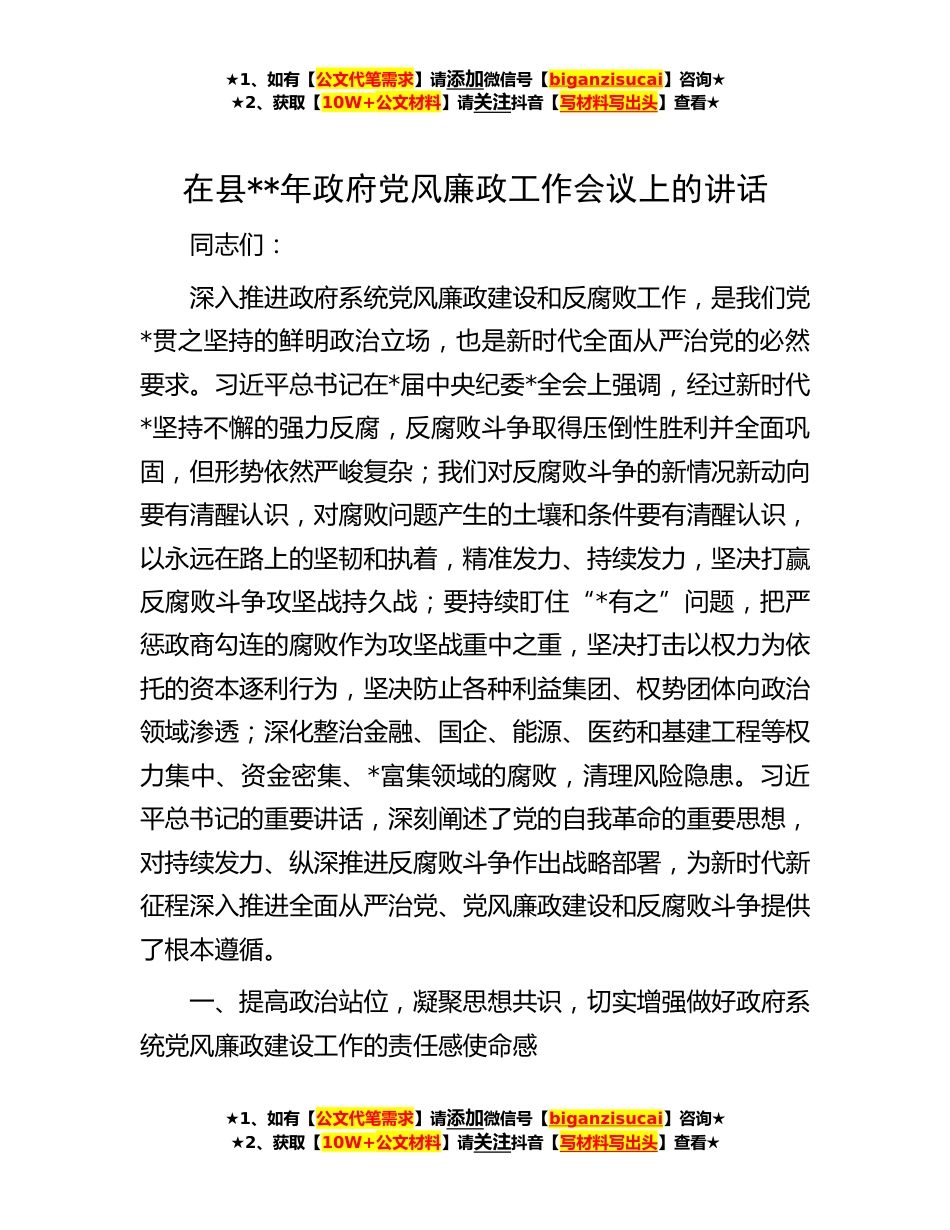 ★1、如有【公文代笔需求】请添加微信号【biganzisucai】咨询★
★2、获取【10W+公文材料】请关注抖音【写材料写出头】查看★

在县**年政府党风廉政工作会议上的讲话

同志们：

深入推进政府系统党风廉政建设和反腐败工作，是我们党*贯之坚持的鲜明政治立场，也是新时代全面从严治党的必然要求。习近平总书记在*届中央纪委*全会上强调，经过新时代*坚持不懈的强力反腐，反腐败斗争取得压倒性胜利并全面巩固，但形势依然严峻复杂；我们对反腐败斗争的新情况新动向要有清醒认识，对腐败问题产生的土壤和条件要有清醒认识，以永远在路上的坚韧和执着，精准发力、持续发力，坚决打赢反腐败斗争攻坚战持久战；要持续盯住“*有之”问题，把严惩政商勾连的腐败作为攻坚战重中之重，坚决打击以权力为依托的资本逐利行为，坚决防止各种利益集团、权势团体向政治领域渗透；深化整治金融、国企、能源、医药和基建工程等权力集中、资金密集、*富集领域的腐败，清理风险隐患。习近平总书记的重要讲话，深刻阐述了党的自我革命的重要思想，对持续发力、纵深推进反腐败斗争作出战略部署，为新时代新征程深入推进全面从严治党、党风廉政建设和反腐败斗争提供了根本遵循。

一、提高政治站位，凝聚思想共识，切实增强做好政府系统党风廉政建设工作的责任感使命感

★1、如有【公文代笔需求】请添加微信号【biganzisucai】咨询★
★2、获取【10W+公文材料】请关注抖音【写材料写出头】查看★